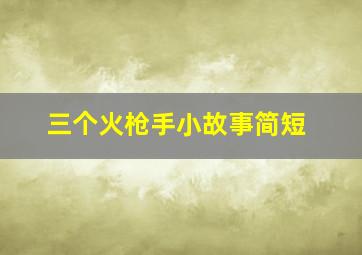 三个火枪手小故事简短